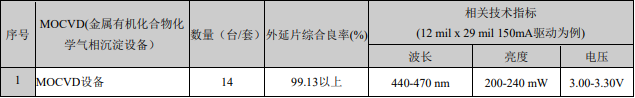 | 序号 | MOCVD(金属有机化合物化学气相沉淀设备） | 数量（台/套） | 外延片综合良率(%) | 相关技术指标 (12 mil x 29 mil 150mA驱动为例) | | |
|---|---|---|---|---|---|---|
| | | | | 波长 | 亮度 | 电压 |
| 1 | MOCVD设备 | 14 | 99.13以上 | 440-470 nm | 200-240 mW | 3.00-3.30V |